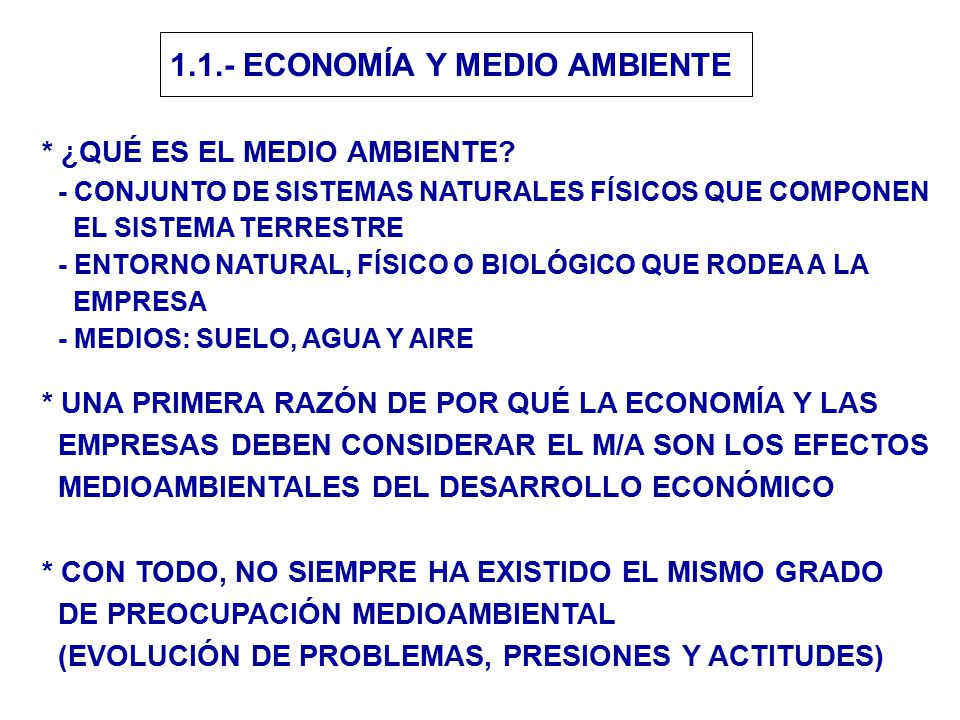 1.1.- ECONOMÍA Y MEDIO AMBIENTE

* ¿QUÉ ES EL MEDIO AMBIENTE?
- CONJUNTO DE SISTEMAS NATURALES FÍSICOS QUE COMPONEN EL SISTEMA TERRESTRE
- ENTORNO NATURAL, FÍSICO O BIOLÓGICO QUE RODEA A LA EMPRESA
- MEDIOS: SUELO, AGUA Y AIRE

* UNA PRIMERA RAZÓN DE POR QUÉ LA ECONOMÍA Y LAS EMPRESAS DEBEN CONSIDERAR EL M/A SON LOS EFECTOS MEDIOAMBIENTALES DEL DESARROLLO ECONÓMICO

* CON TODO, NO SIEMPRE HA EXISTIDO EL MISMO GRADO DE PREOCUPACIÓN MEDIOAMBIENTAL
(EVOLUCIÓN DE PROBLEMAS, PRESIONES Y ACTITUDES)